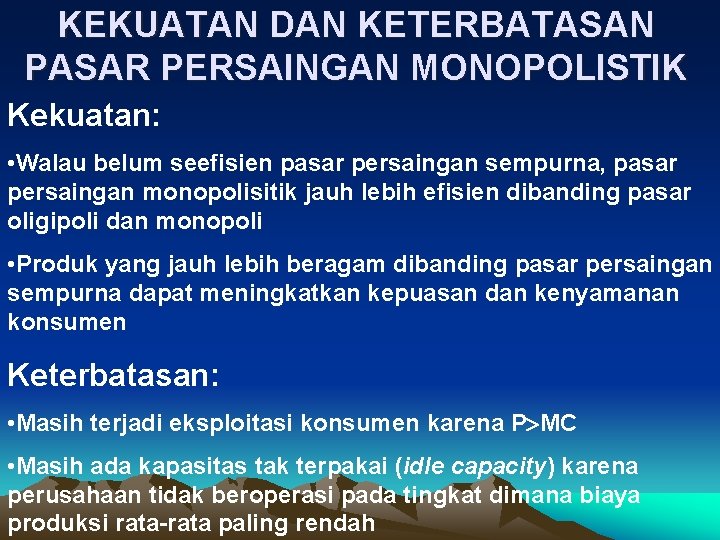 KEKUATAN DAN KETERBATASAN PASAR PERSAINGAN MONOPOLISTIK

Kekuatan:

• Walau belum seefisien pasar persaingan sempurna, pasar persaingan monopolisitik jauh lebih efisien dibanding pasar oligipoli dan monopoli

• Produk yang jauh lebih beragam dibanding pasar persaingan sempurna dapat meningkatkan kepuasan dan kenyamanan konsumen

Keterbatasan:

• Masih terjadi eksploitasi konsumen karena P>MC

• Masih ada kapasitas tak terpakai (idle capacity) karena perusahaan tidak beroperasi pada tingkat dimana biaya produksi rata-rata paling rendah